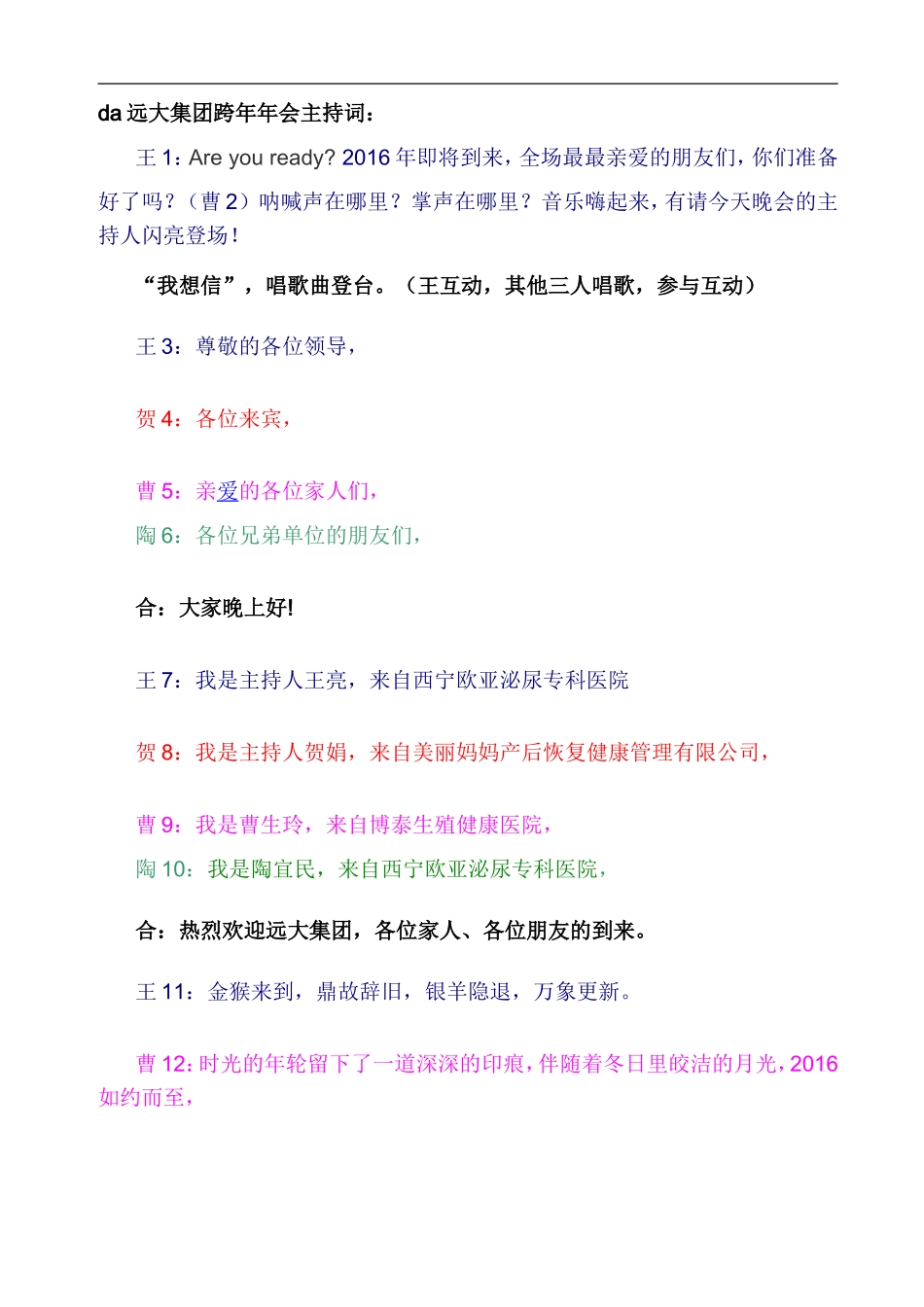 da 远大集团跨年年会主持词：

王 1：Are you ready? 2016 年即将到来，全场最最亲爱的朋友们，你们准备好了吗？（曹 2）呐喊声在哪里？掌声在哪里？音乐嗨起来，有请今天晚会的主持人闪亮登场！

“我想信”，唱歌曲登台。（王互动，其他三人唱歌，参与互动）

王 3：尊敬的各位领导，

贺 4：各位来宾，

曹 5：亲爱的各位家人们，

陶 6：各位兄弟单位的朋友们，

合：大家晚上好!

王 7：我是主持人王亮，来自西宁欧亚泌尿专科医院

贺 8：我是主持人贺娟，来自美丽妈妈产后恢复健康管理有限公司，

曹 9：我是曹生玲，来自博泰生殖健康医院，

陶 10：我是陶宜民，来自西宁欧亚泌尿专科医院，

合：热烈欢迎远大集团，各位家人、各位朋友的到来。

王 11：金猴来到，鼎故辞旧，银羊隐退，万象更新。

曹 12：时光的年轮留下了一道深深的印痕，伴随着冬日里皎洁的月光，2016 如约而至，